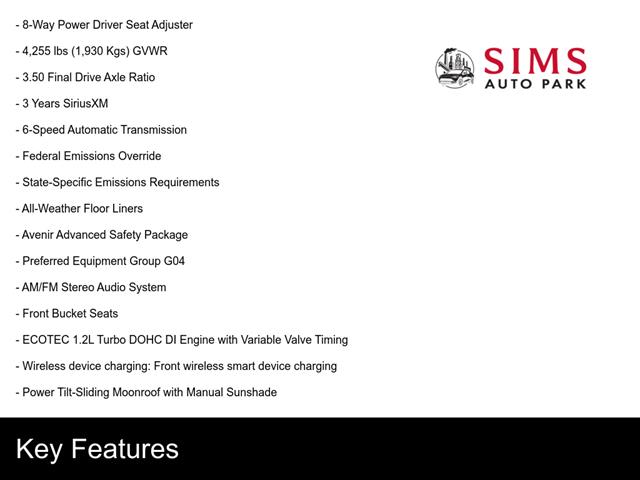 - 8-Way Power Driver Seat Adjuster

- 4,255 lbs (1,930 Kgs) GVWR

- 3.50 Final Drive Axle Ratio

- 3 Years SiriusXM

- 6-Speed Automatic Transmission

- Federal Emissions Override

- State-Specific Emissions Requirements

- All-Weather Floor Liners

- Avenir Advanced Safety Package

- Preferred Equipment Group G04

- AM/FM Stereo Audio System

- Front Bucket Seats

- ECOTEC 1.2L Turbo DOHC DI Engine with Variable Valve Timing

- Wireless device charging: Front wireless smart device charging

- Power Tilt-Sliding Moonroof with Manual Sunshade

SIMS
AUTO PARK

Key Features